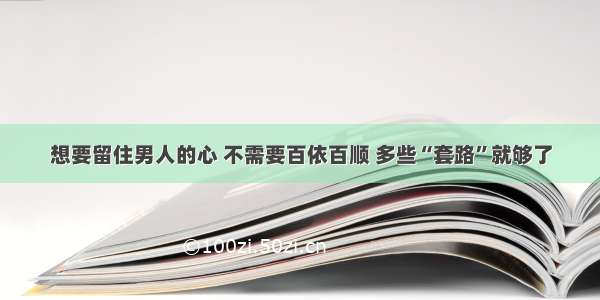 想要留住男人的心 不需要百依百顺 多些“套路”就够了

©100zi.50zi.cn